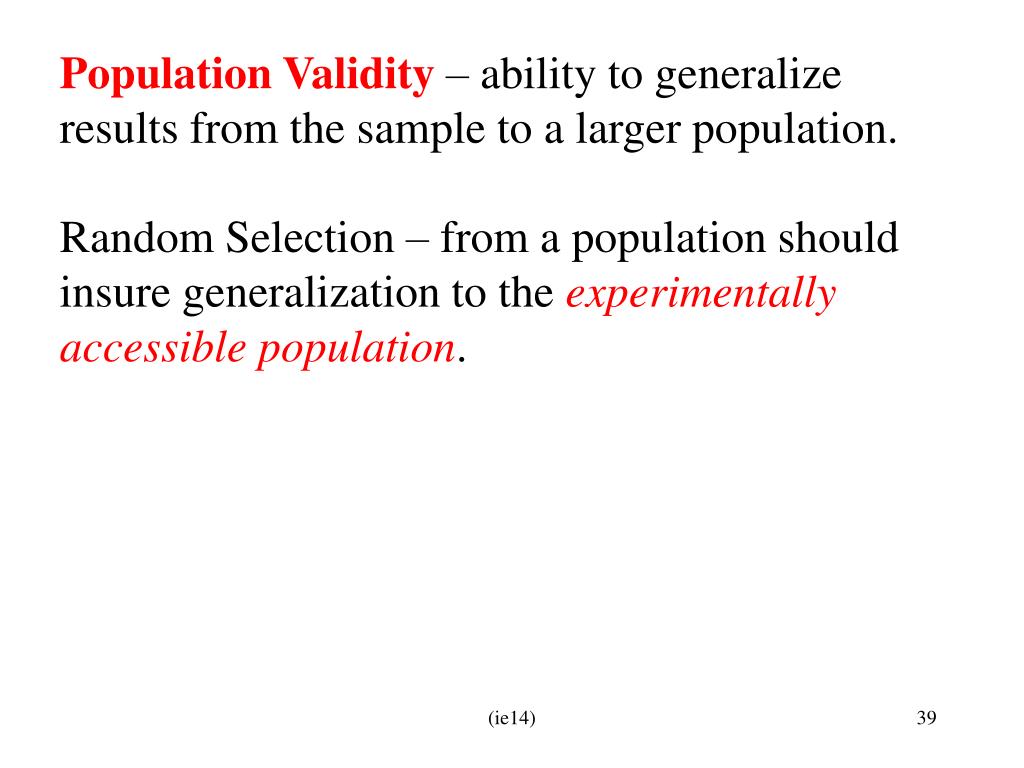 Population Validity – ability to generalize results from the sample to a larger population.

Random Selection – from a population should insure generalization to the experimentally accessible population.

(ie14)

39